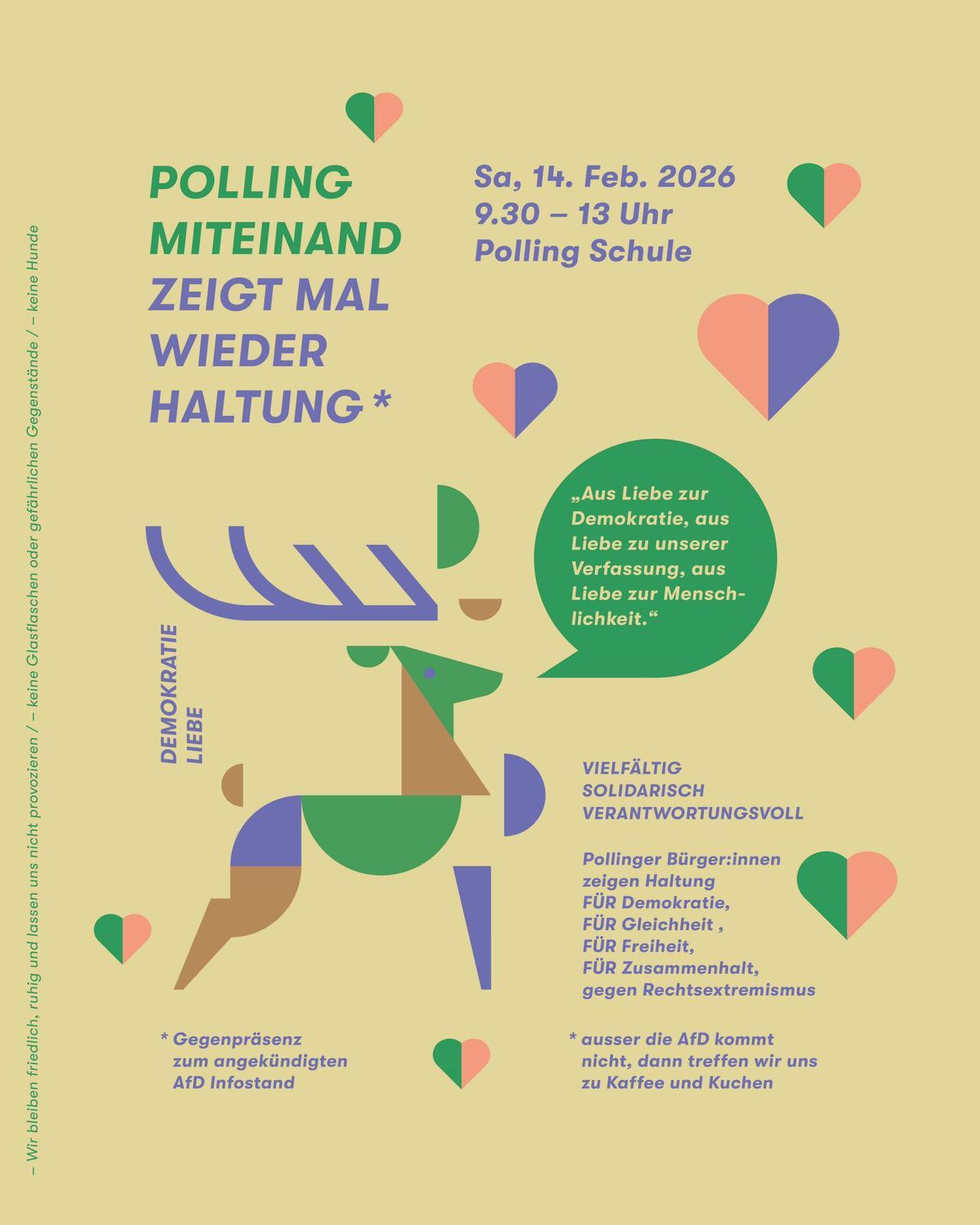 POLLING
MITEINAND
ZEIGT MAL
WIEDER
HALTUNG *

Sa, 14. Feb. 2026
9.30 – 13 Uhr
Polling Schule

„Aus Liebe zur Demokratie, aus Liebe zu unserer Verfassung, aus Liebe zur Menschlichkeit.“

DEMOKRATIE
LIEBE

VIELFÄLTIG
SOLIDARISCH
VERANTWORTUNGSVOLL

Pollinger Bürger:innen
zeigen Haltung
FÜR Demokratie,
FÜR Gleichheit ,
FÜR Freiheit,
FÜR Zusammenhalt,
gegen Rechtsextremismus

* Gegenpräsenz zum angekündigten AfD Infostand

* ausser die AfD kommt nicht, dann treffen wir uns zu Kaffee und Kuchen

– Wir bleiben friedlich, ruhig und lassen uns nicht provozieren / – keine Glasflaschen oder gefährlichen Gegenstände / – keine Hunde